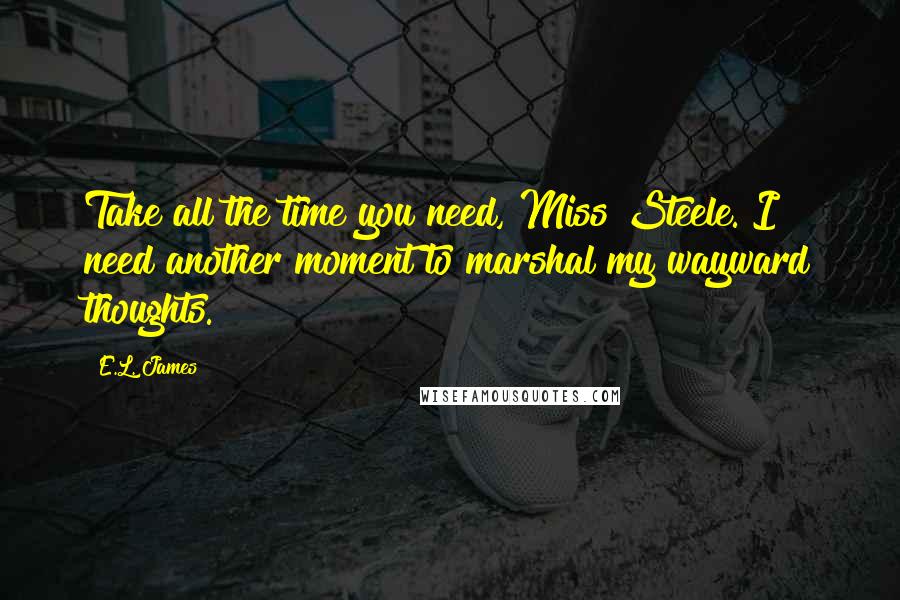 Take all the time you need, Miss Steele. I need another moment to marshal my wayward thoughts.

E.L. James

WISEFAMOUSQUOTES.COM